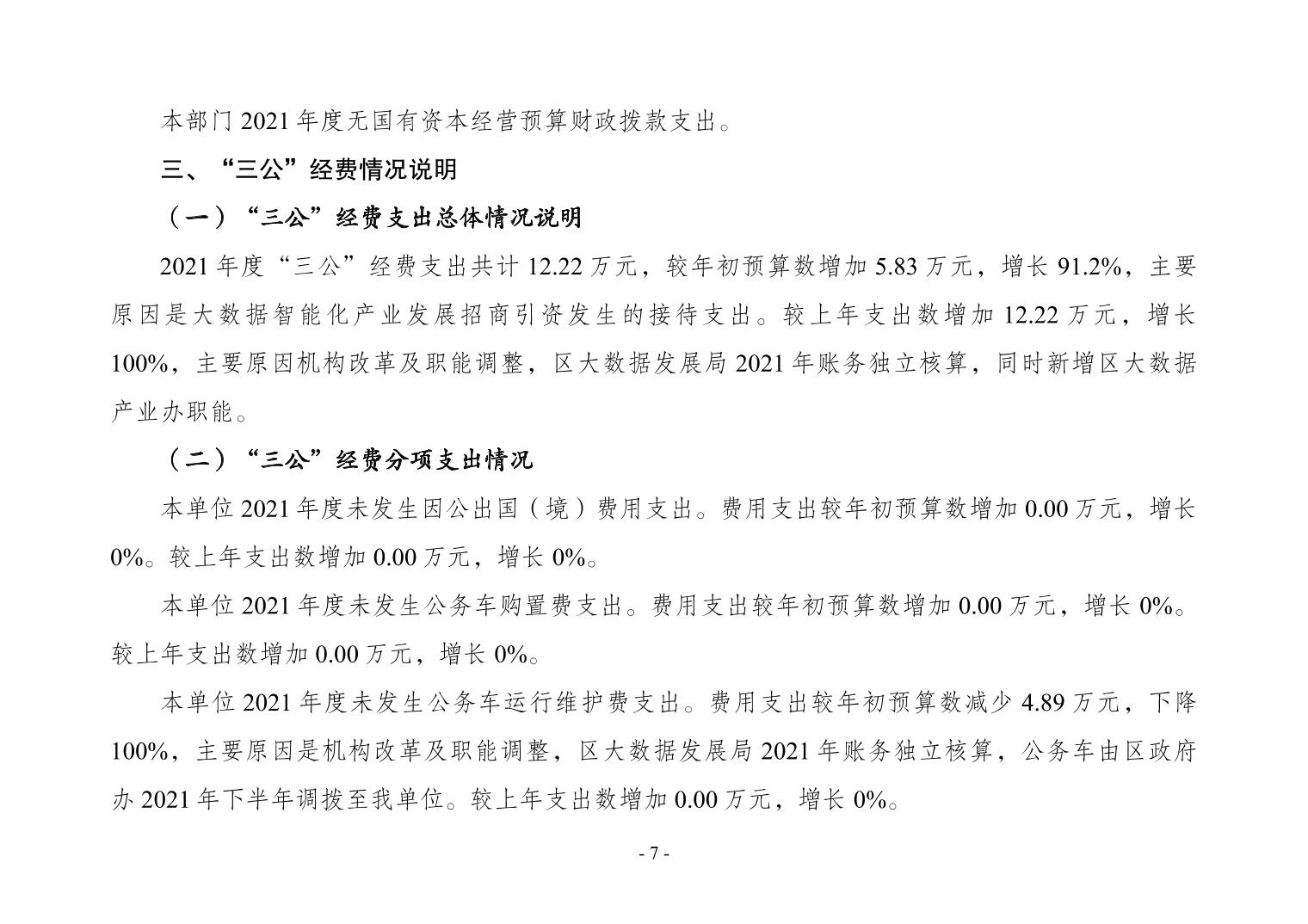 本部门 2021 年度无国有资本经营预算财政拨款支出。

三、“三公”经费情况说明

（一）“三公”经费支出总体情况说明

2021 年度“三公”经费支出共计 12.22 万元，较年初预算数增加 5.83 万元，增长 91.2%，主要原因是大数据智能化产业发展招商引资发生的接待支出。较上年支出数增加 12.22 万元，增长 100%，主要原因机构改革及职能调整，区大数据发展局 2021 年账务独立核算，同时新增区大数据产业办职能。

（二）“三公”经费分项支出情况

本单位 2021 年度未发生因公出国（境）费用支出。费用支出较年初预算数增加 0.00 万元，增长 0%。较上年支出数增加 0.00 万元，增长 0%。

本单位 2021 年度未发生公务车购置费支出。费用支出较年初预算数增加 0.00 万元，增长 0%。较上年支出数增加 0.00 万元，增长 0%。

本单位 2021 年度未发生公务车运行维护费支出。费用支出较年初预算数减少 4.89 万元，下降 100%，主要原因是机构改革及职能调整，区大数据发展局 2021 年账务独立核算，公务车由区政府办 2021 年下半年调拨至我单位。较上年支出数增加 0.00 万元，增长 0%。

- 7 -